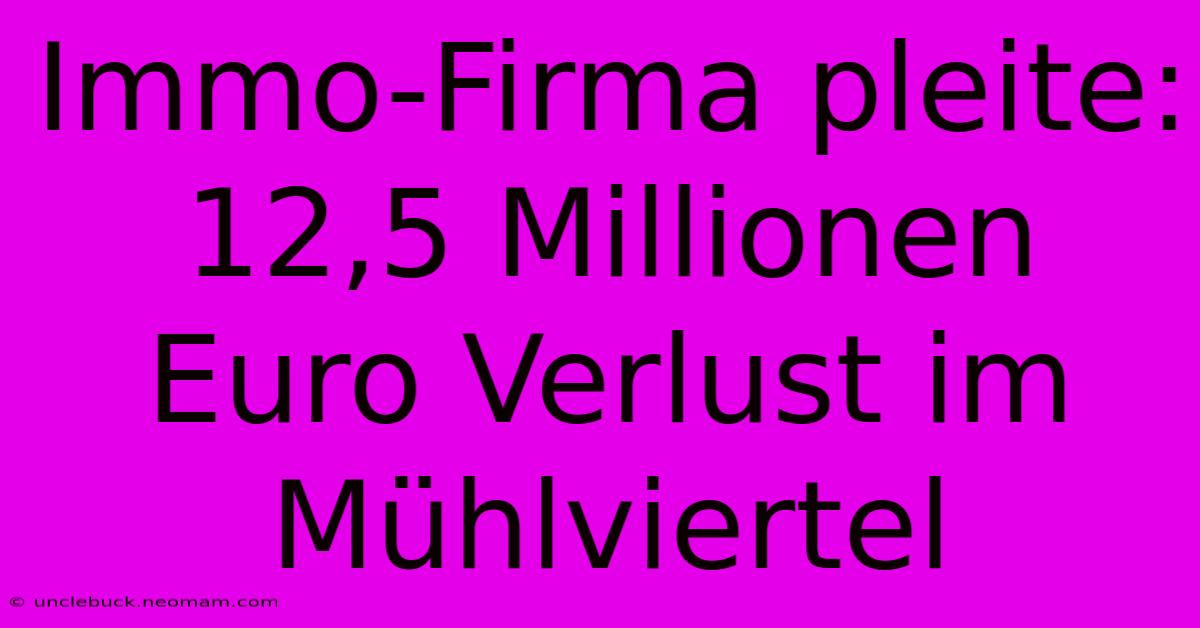 Immo-Firma pleite: 12,5 Millionen Euro Verlust im Mühlviertel

© unclebuck.neomam.com